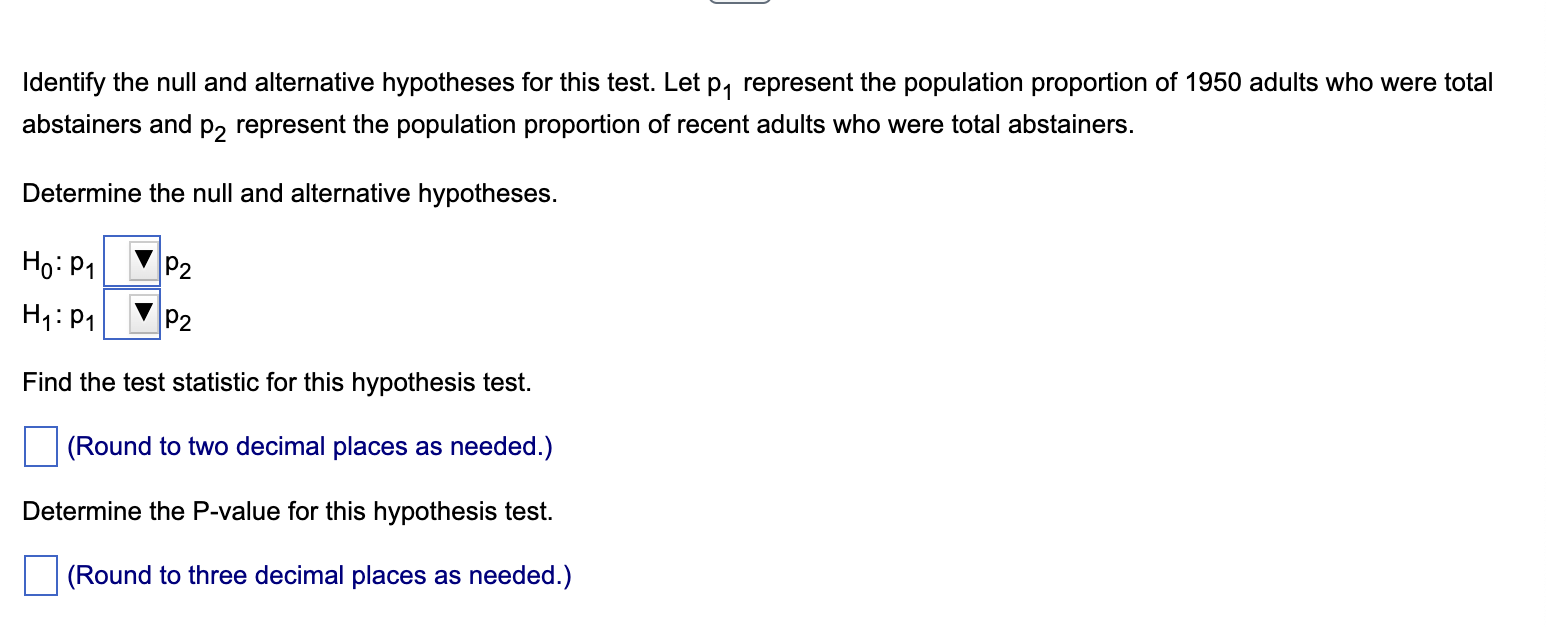 Identify the null and alternative hypotheses for this test. Let $p_1$ represent the population proportion of 1950 adults who were total abstainers and $p_2$ represent the population proportion of recent adults who were total abstainers.

Determine the null and alternative hypotheses.

$H_0$: $p_1$ ▼ $p_2$

$H_1$: $p_1$ ▼ $p_2$

Find the test statistic for this hypothesis test.

(Round to two decimal places as needed.)

Determine the P-value for this hypothesis test.

(Round to three decimal places as needed.)